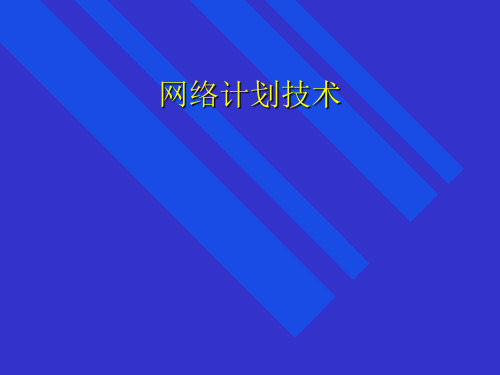 网络计划技术